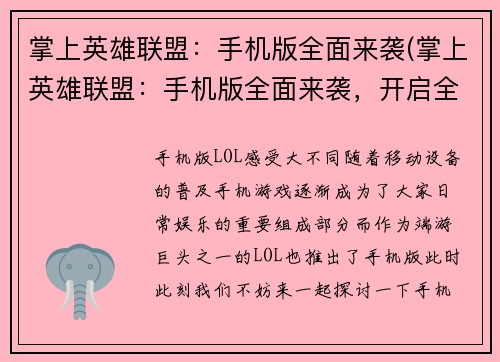 掌上英雄联盟：手机版全面来袭(掌上英雄联盟：手机版全面来袭，开启全

手机版LOL感受大不同随着移动设备的普及手机游戏逐渐成为了大家日常娱乐的重要组成部分而作为端游巨头之一的LOL也推出了手机版此时此刻我们不妨来一起探讨一下手机